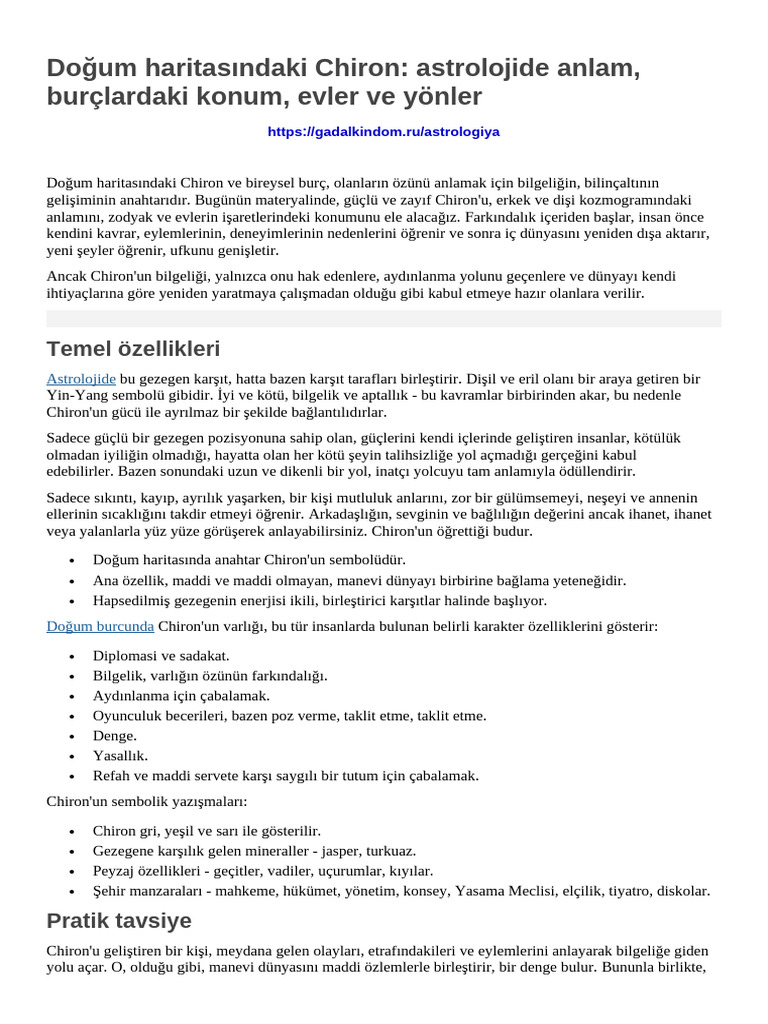 Doğum haritasındaki Chiron: astrolojide anlam, burçlardaki konum, evler ve yönler

https://gadalkindom.ru/astrologiya

Doğum haritasındaki Chiron ve bireysel burç, olanların özünü anlamak için bilgeliğin, bilinçaltının gelişiminin anahtarıdır. Bugünün materyalinde, güçlü ve zayıf Chiron'u, erkek ve dişi kozmogramındaki anlamını, zodyak ve evlerin işaretlerindeki konumunu ele alacağız. Farkındalık içeriden başlar, insan önce kendini kavrar, eylemlerinin, deneyimlerinin nedenlerini öğrenir ve sonra iç dünyasını yeniden dışa aktarır, yeni şeyler öğrenir, ufkunu genişletir.

Ancak Chiron'un bilgeliği, yalnızca onu hak edenlere, aydınlanma yolunu geçenlere ve dünyayı kendi ihtiyaçlarına göre yeniden yaratmaya çalışmadan olduğu gibi kabul etmeye hazır olanlara verilir.

Temel özellikleri

Astrolojide bu gezegen karşıt, hatta bazen karşıt tarafları birleştirir. Dişil ve eril olanı bir araya getiren bir Yin-Yang sembolü gibidir. İyi ve kötü, bilgelik ve aptallık - bu kavramlar birbirinden akar, bu nedenle Chiron'un gücü ile ayrılmaz bir şekilde bağlantılıdırlar.

Sadece güçlü bir gezegen pozisyonuna sahip olan, güçlerini kendi içlerinde geliştiren insanlar, kötülük olmadan iyiliğin olmadığı, hayatta olan her kötü şeyin talihsizliğe yol açmadığı gerçeğini kabul edebilirler. Bazen sonundaki uzun ve dikenli bir yol, inatçı yolcuyu tam anlamıyla ödüllendirir.

Sadece sıkıntı, kayıp, ayrılık yaşarken, bir kişi mutluluk anlarını, zor bir gülümsemeyi, neşeyi ve annenin ellerinin sıcaklığını takdir etmeyi öğrenir. Arkadaşlığın, sevginin ve bağlılığın değerini ancak ihanet, ihanet veya yalanlarla yüz yüze görüşerek anlayabilirsiniz. Chiron'un öğrettiği budur.

• Doğum haritasında anahtar Chiron'un sembolüdür.
• Ana özellik, maddi ve maddi olmayan, manevi dünyayı birbirine bağlama yeteneğidir.
• Hapsedilmiş gezegenin enerjisi ikili, birleştirici karşıtlar halinde başlıyor.

Doğum burcunda Chiron'un varlığı, bu tür insanlarda bulunan belirli karakter özelliklerini gösterir:

• Diplomasi ve sadakat.
• Bilgelik, varlığın özünün farkındalığı.
• Aydınlanma için çabalamak.
• Oyunculuk becerileri, bazen poz verme, taklit etme, taklit etme.
• Denge.
• Yasallık.
• Refah ve maddi servete karşı saygılı bir tutum için çabalamak.

Chiron'un sembolik yazışmaları:

• Chiron gri, yeşil ve sarı ile gösterilir.
• Gezegene karşılık gelen mineraller - jasper, turkuaz.
• Peyzaj özellikleri - geçitler, vadiler, uçurumlar, kıyılar.
• Şehir manzaraları - mahkeme, hükümet, yönetim, konsey, Yasama Meclisi, elçilik, tiyatro, diskolar.

Pratik tavsiye

Chiron'u geliştiren bir kişi, meydana gelen olayları, etrafındakileri ve eylemlerini anlayarak bilgeliğe giden yolu açar. O, olduğu gibi, manevi dünyasını maddi özlemlerle birleştirir, bir denge bulur. Bununla birlikte,